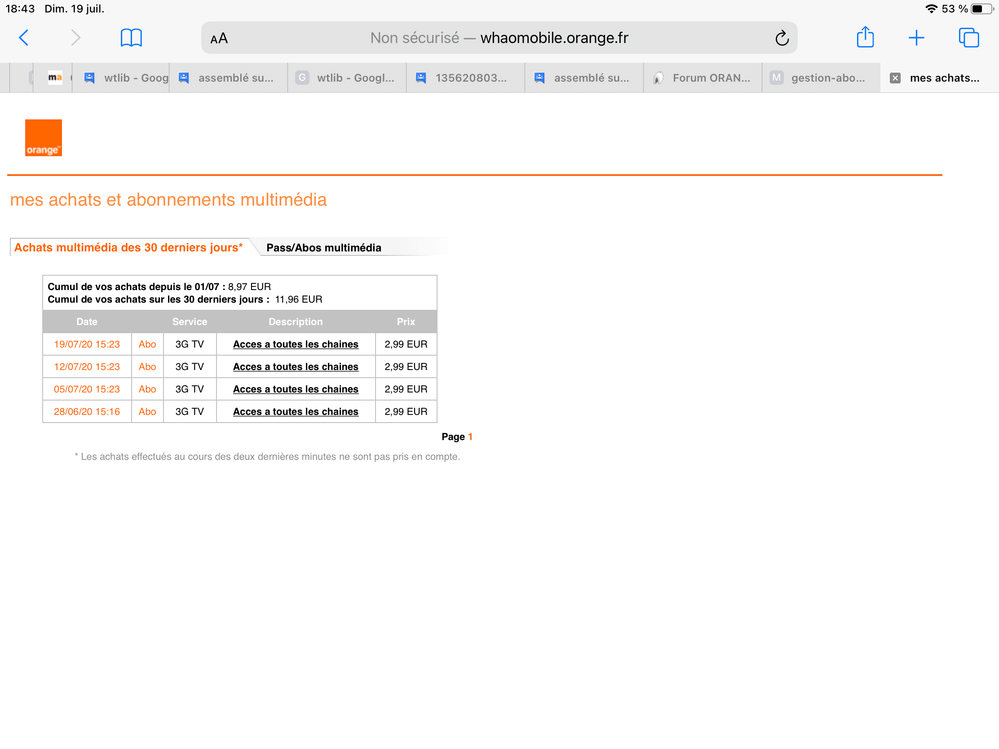 18:43 Dim. 19 juil.
53 %

AA Non sécurisé — whaomobile.orange.fr

ma wtlib - Goog assemblé su... wtlib - Googl... 135620803... assemblé su... Forum ORAN... gestion-abo... mes achats...

orange

mes achats et abonnements multimédia

Achats multimédia des 30 derniers jours* Pass/Abos multimédia

Cumul de vos achats depuis le 01/07 : 8,97 EUR
Cumul de vos achats sur les 30 derniers jours : 11,96 EUR

| Date | | Service | Description | Prix |
|---|---|---|---|---|
| 19/07/20 15:23 | Abo | 3G TV | Acces a toutes les chaines | 2,99 EUR |
| 12/07/20 15:23 | Abo | 3G TV | Acces a toutes les chaines | 2,99 EUR |
| 05/07/20 15:23 | Abo | 3G TV | Acces a toutes les chaines | 2,99 EUR |
| 28/06/20 15:16 | Abo | 3G TV | Acces a toutes les chaines | 2,99 EUR |

Page 1

* Les achats effectués au cours des deux dernières minutes ne sont pas pris en compte.